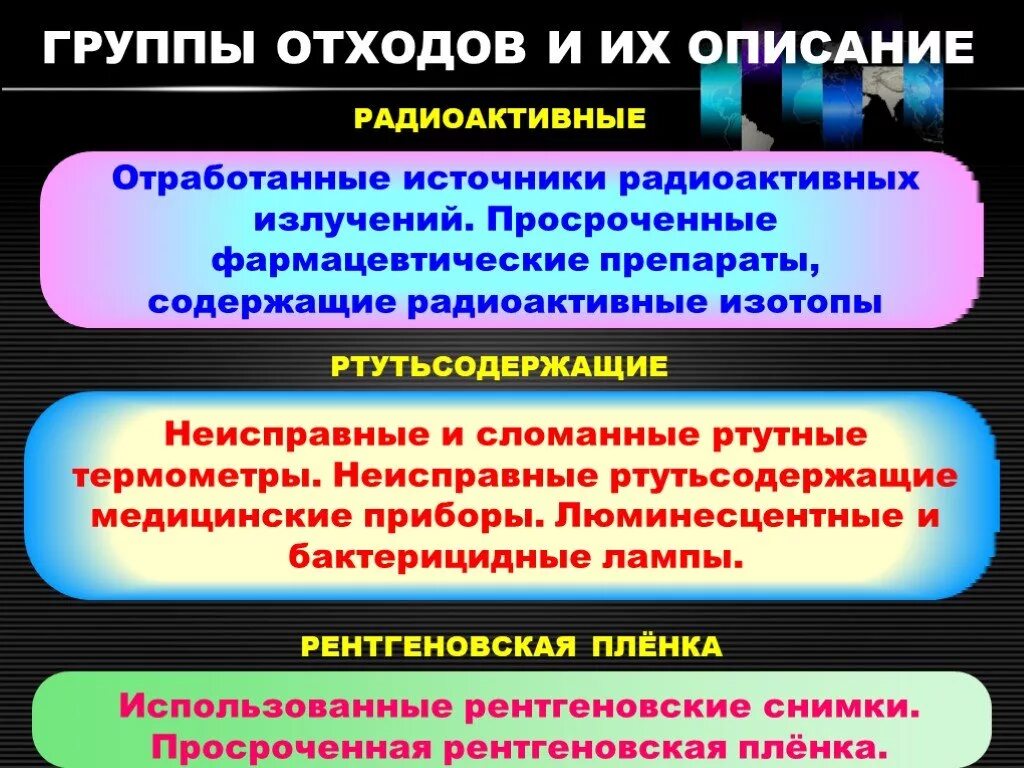 ГРУППЫ ОТХОДОВ И ИХ ОПИСАНИЕ

РАДИОАКТИВНЫЕ

Отработанные источники радиоактивных излучений. Просроченные фармацевтические препараты, содержащие радиоактивные изотопы

РТУТЬСОДЕРЖАЩИЕ

Неисправные и сломанные ртутные термометры. Неисправные ртутьсодержащие медицинские приборы. Люминесцентные и бактерицидные лампы.

РЕНТГЕНОВСКАЯ ПЛЁНКА

Использованные рентгеновские снимки. Просроченная рентгеновская плёнка.